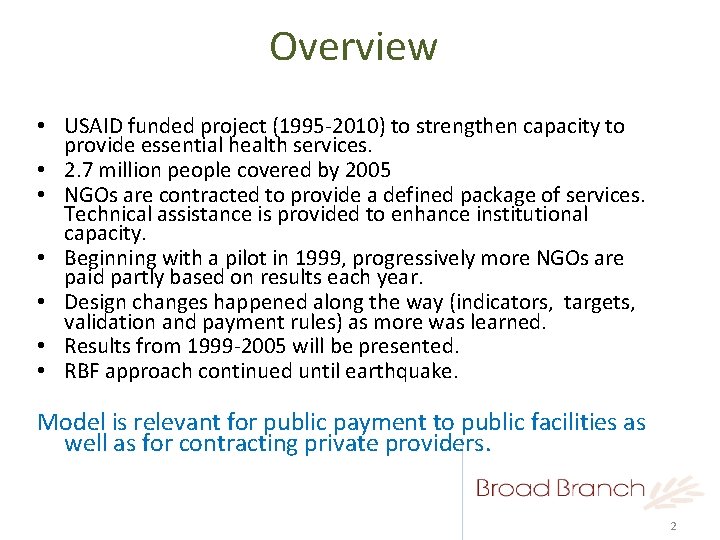 Overview

• USAID funded project (1995-2010) to strengthen capacity to provide essential health services.
• 2.7 million people covered by 2005
• NGOs are contracted to provide a defined package of services. Technical assistance is provided to enhance institutional capacity.
• Beginning with a pilot in 1999, progressively more NGOs are paid partly based on results each year.
• Design changes happened along the way (indicators, targets, validation and payment rules) as more was learned.
• Results from 1999-2005 will be presented.
• RBF approach continued until earthquake.

Model is relevant for public payment to public facilities as well as for contracting private providers.

Broad Branch

2